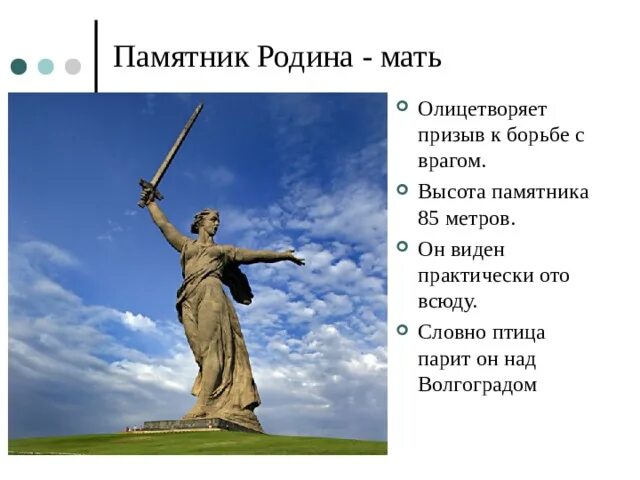 Памятник Родина - мать

Олицетворяет призыв к борьбе с врагом.

Высота памятника 85 метров.

Он виден практически ото всюду.

Словно птица парит он над Волгоградом